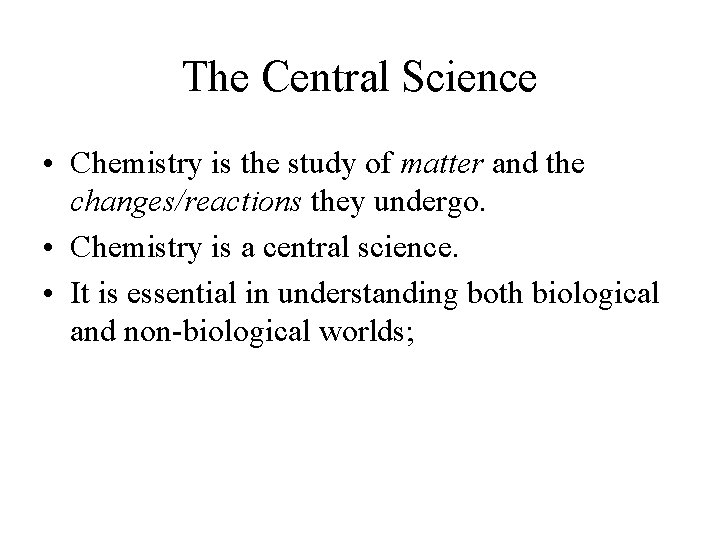 The Central Science

• Chemistry is the study of matter and the changes/reactions they undergo.
• Chemistry is a central science.
• It is essential in understanding both biological and non-biological worlds;